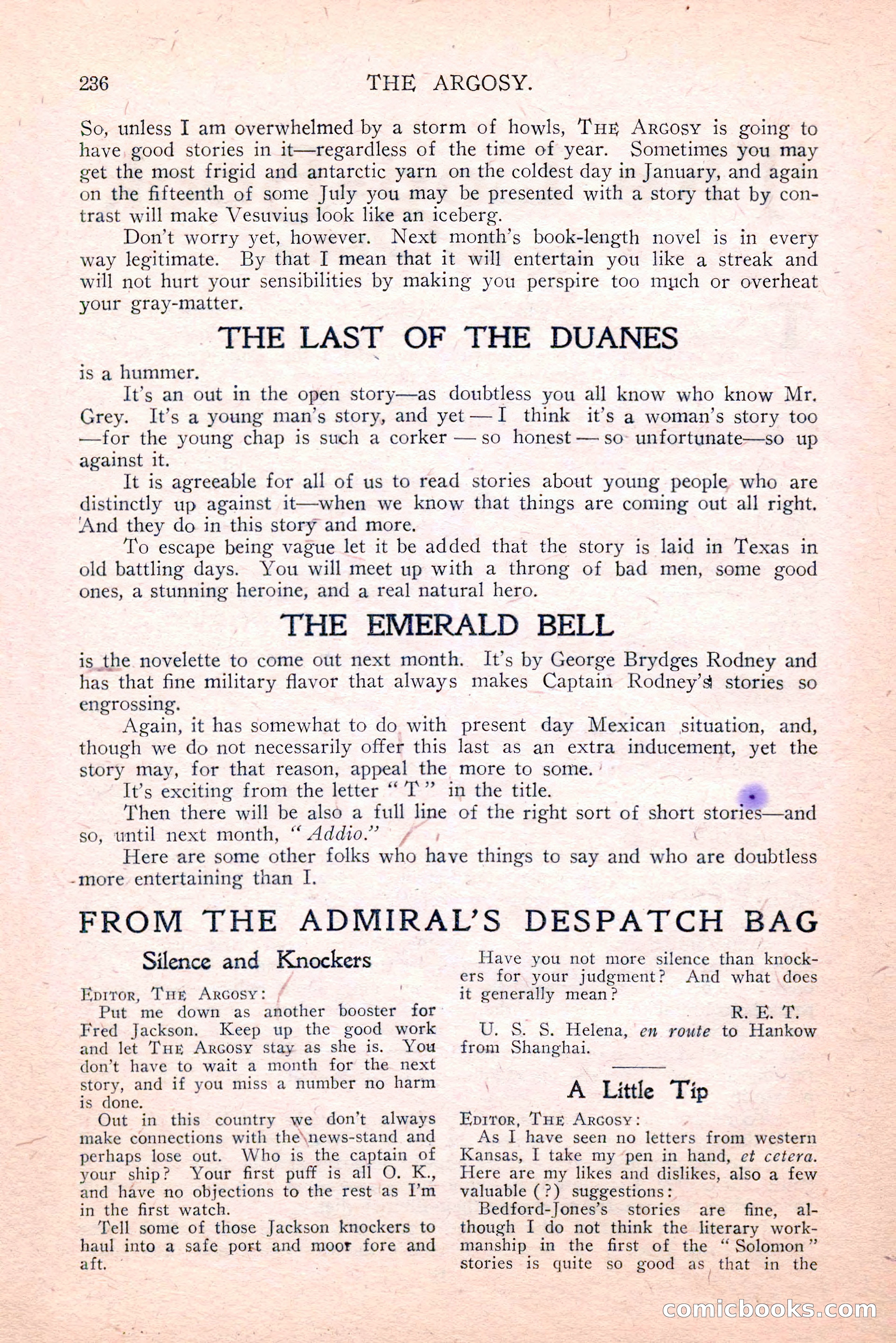 236 THE ARGOSY.

So, unless I am overwhelmed by a storm of howls, THE ARGOSY is going to have good stories in it—regardless of the time of year. Sometimes you may get the most frigid and antarctic yarn on the coldest day in January, and again on the fifteenth of some July you may be presented with a story that by contrast will make Vesuvius look like an iceberg.

Don't worry yet, however. Next month's book-length novel is in every way legitimate. By that I mean that it will entertain you like a streak and will not hurt your sensibilities by making you perspire too much or overheat your gray-matter.

THE LAST OF THE DUANES

is a hummer.

It's an out in the open story—as doubtless you all know who know Mr. Grey. It's a young man's story, and yet — I think it's a woman's story too —for the young chap is such a corker — so honest — so unfortunate—so up against it.

It is agreeable for all of us to read stories about young people who are distinctly up against it—when we know that things are coming out all right. And they do in this story and more.

To escape being vague let it be added that the story is laid in Texas in old battling days. You will meet up with a throng of bad men, some good ones, a stunning heroine, and a real natural hero.

THE EMERALD BELL

is the novelette to come out next month. It's by George Brydges Rodney and has that fine military flavor that always makes Captain Rodney's stories so engrossing.

Again, it has somewhat to do with present day Mexican situation, and, though we do not necessarily offer this last as an extra inducement, yet the story may, for that reason, appeal the more to some.

It's exciting from the letter "T" in the title.

Then there will be also a full line of the right sort of short stories—and so, until next month, "Addio."

Here are some other folks who have things to say and who are doubtless more entertaining than I.

FROM THE ADMIRAL'S DESPATCH BAG

Silence and Knockers

EDITOR, THE ARGOSY:

Put me down as another booster for Fred Jackson. Keep up the good work and let THE ARGOSY stay as she is. You don't have to wait a month for the next story, and if you miss a number no harm is done.

Out in this country we don't always make connections with the news-stand and perhaps lose out. Who is the captain of your ship? Your first puff is all O. K., and have no objections to the rest as I'm in the first watch.

Tell some of those Jackson knockers to haul into a safe port and moor fore and aft.

Have you not more silence than knockers for your judgment? And what does it generally mean?

R. E. T.

U. S. S. Helena, en route to Hankow from Shanghai.

A Little Tip

EDITOR, THE ARGOSY:

As I have seen no letters from western Kansas, I take my pen in hand, et cetera. Here are my likes and dislikes, also a few valuable (?) suggestions:

Bedford-Jones's stories are fine, although I do not think the literary workmanship in the first of the "Solomon" stories is quite so good as that in the

comicbooks.com